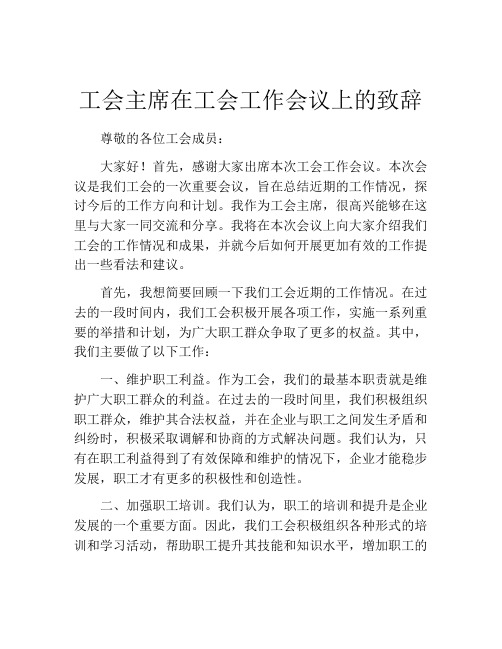 工会主席在工会工作会议上的致辞

尊敬的各位工会成员：

大家好！首先，感谢大家出席本次工会工作会议。本次会议是我们工会的一次重要会议，旨在总结近期的工作情况，探讨今后的工作方向和计划。我作为工会主席，很高兴能够在这里与大家一同交流和分享。我将在本次会议上向大家介绍我们工会的工作情况和成果，并就今后如何开展更加有效的工作提出一些看法和建议。

首先，我想简要回顾一下我们工会近期的工作情况。在过去的一段时间内，我们工会积极开展各项工作，实施一系列重要的举措和计划，为广大职工群众争取了更多的权益。其中，我们主要做了以下工作：

一、维护职工利益。作为工会，我们的最基本职责就是维护广大职工群众的利益。在过去的一段时间里，我们积极组织职工群众，维护其合法权益，并在企业与职工之间发生矛盾和纠纷时，积极采取调解和协商的方式解决问题。我们认为，只有在职工利益得到了有效保障和维护的情况下，企业才能稳步发展，职工才有更多的积极性和创造性。

二、加强职工培训。我们认为，职工的培训和提升是企业发展的一个重要方面。因此，我们工会积极组织各种形式的培训和学习活动，帮助职工提升其技能和知识水平，增加职工的